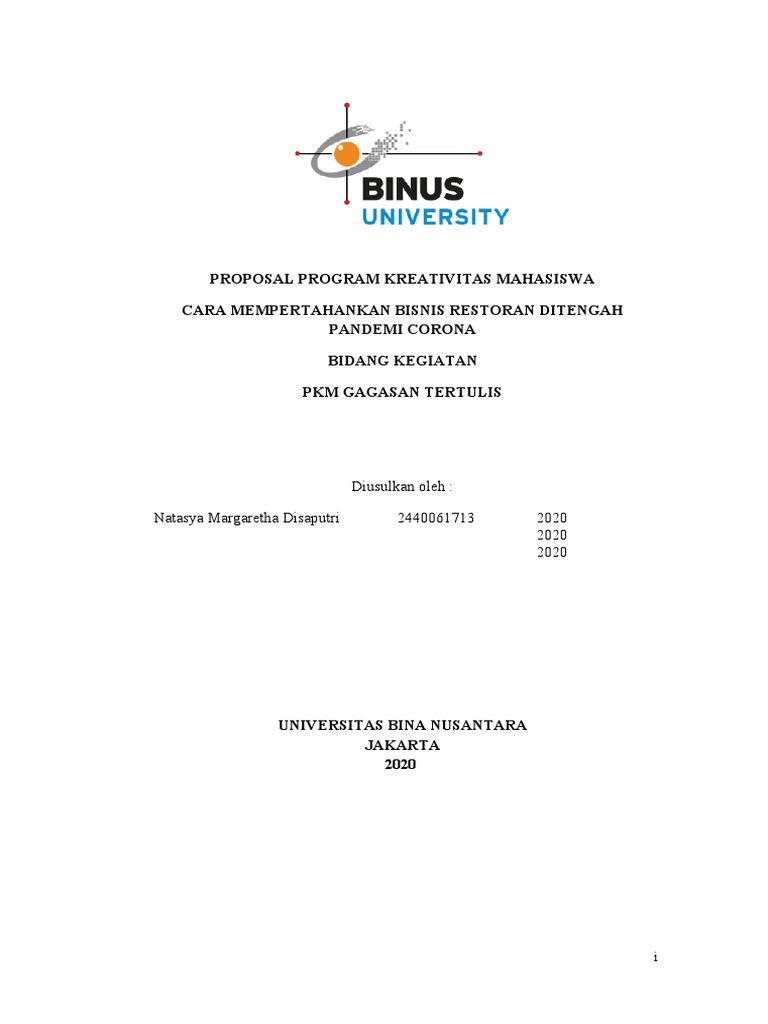 BINUS
UNIVERSITY

PROPOSAL PROGRAM KREATIVITAS MAHASISWA

CARA MEMPERTAHANKAN BISNIS RESTORAN DITENGAH PANDEMI CORONA

BIDANG KEGIATAN

PKM GAGASAN TERTULIS

Diusulkan oleh :

Natasya Margaretha Disaputri 2440061713 2020
2020
2020

UNIVERSITAS BINA NUSANTARA
JAKARTA
2020

i